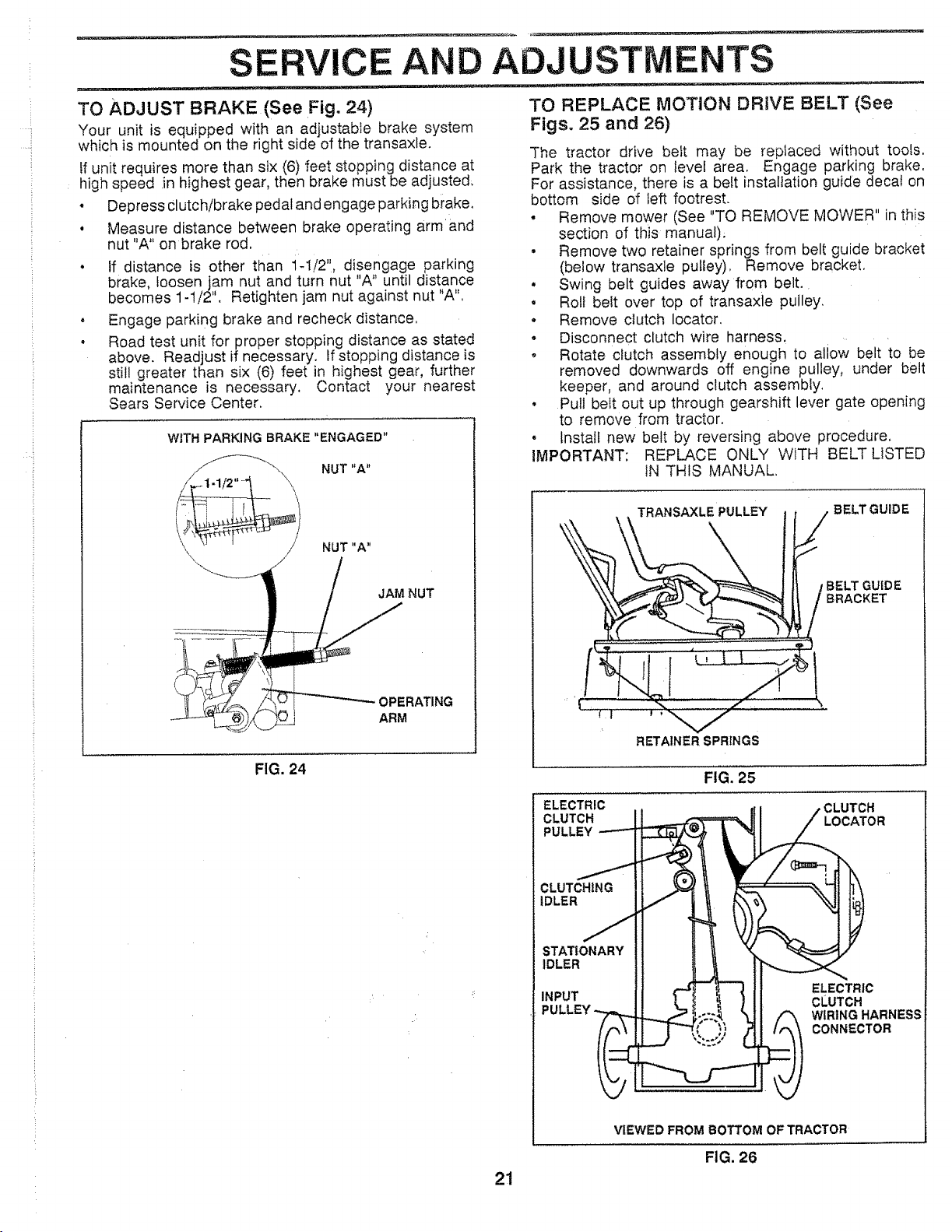 SERVICE AND ADJUSTMENTS

TO ADJUST BRAKE (See Fig. 24)

Your unit is equipped with an adjustable brake system which is mounted on the right side of the transaxle.

If unit requires more than six (6) feet stopping distance at high speed in highest gear, then brake must be adjusted.

• Depress clutch/brake pedal and engage parking brake.
• Measure distance between brake operating arm and nut "A" on brake rod.
• If distance is other than 1-1/2", disengage parking brake, loosen jam nut and turn nut "A" until distance becomes 1-1/2". Retighten jam nut against nut "A".
• Engage parking brake and recheck distance.
• Road test unit for proper stopping distance as stated above. Readjust if necessary. If stopping distance is still greater than six (6) feet in highest gear, further maintenance is necessary. Contact your nearest Sears Service Center.

WITH PARKING BRAKE "ENGAGED"
1-1/2"
NUT "A"
NUT "A"
JAM NUT
OPERATING ARM

FIG. 24

TO REPLACE MOTION DRIVE BELT (See Figs. 25 and 26)

The tractor drive belt may be replaced without tools. Park the tractor on level area. Engage parking brake. For assistance, there is a belt installation guide decal on bottom side of left footrest.

• Remove mower (See "TO REMOVE MOWER" in this section of this manual).
• Remove two retainer springs from belt guide bracket (below transaxle pulley). Remove bracket.
• Swing belt guides away from belt.
• Roll belt over top of transaxle pulley.
• Remove clutch locator.
• Disconnect clutch wire harness.
• Rotate clutch assembly enough to allow belt to be removed downwards off engine pulley, under belt keeper, and around clutch assembly.
• Pull belt out up through gearshift lever gate opening to remove from tractor.
• Install new belt by reversing above procedure.

IMPORTANT: REPLACE ONLY WITH BELT LISTED IN THIS MANUAL.

TRANSAXLE PULLEY
BELT GUIDE
BELT GUIDE BRACKET
RETAINER SPRINGS

FIG. 25

ELECTRIC CLUTCH PULLEY
CLUTCHING IDLER
STATIONARY IDLER
INPUT PULLEY
CLUTCH LOCATOR
ELECTRIC CLUTCH WIRING HARNESS CONNECTOR
VIEWED FROM BOTTOM OF TRACTOR

FIG. 26

21